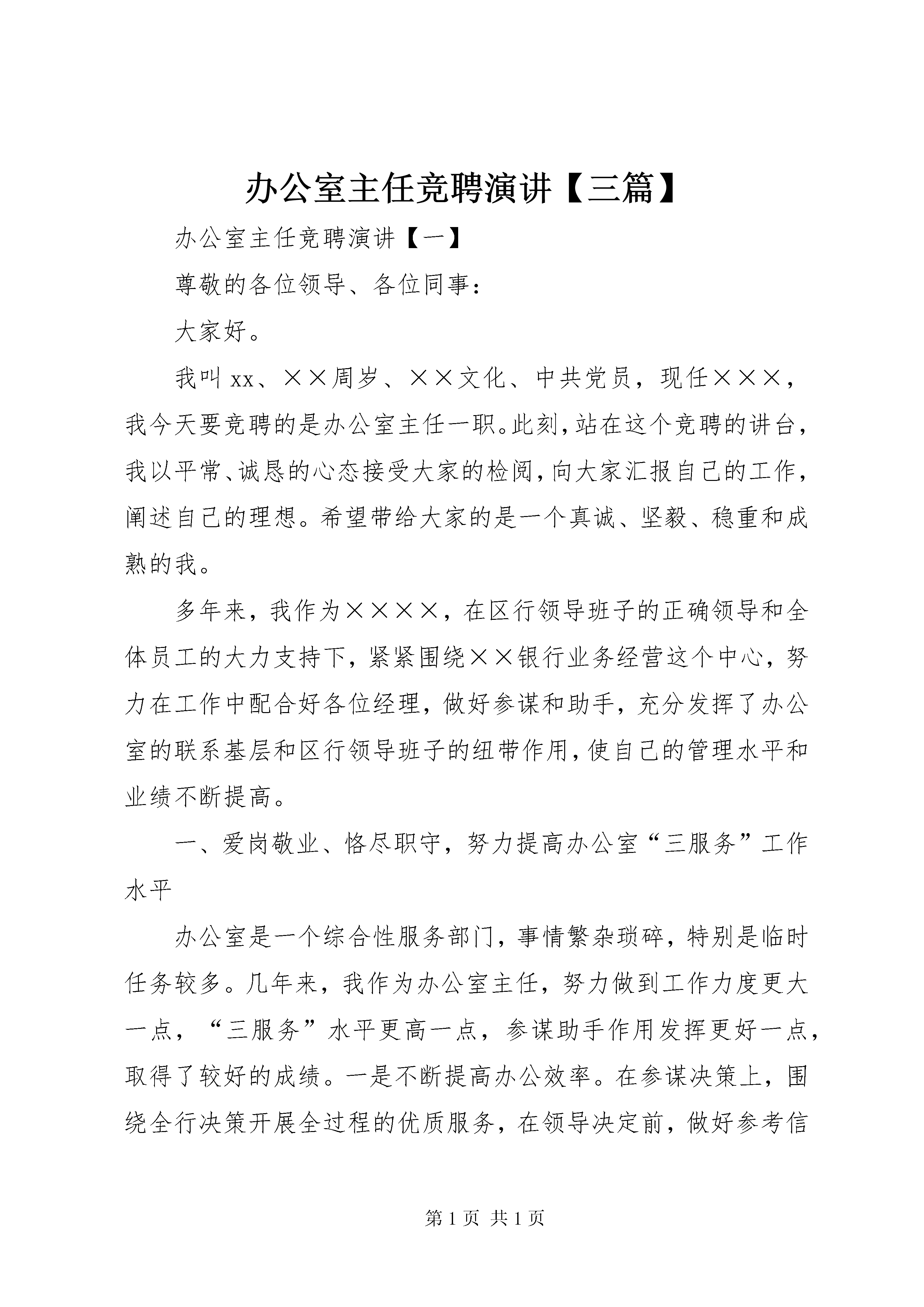 办公室主任竞聘演讲【三篇】

办公室主任竞聘演讲【一】

尊敬的各位领导、各位同事：

大家好。

我叫xx、××周岁、××文化、中共党员，现任×××，我今天要竞聘的是办公室主任一职。此刻，站在这个竞聘的讲台，我以平常、诚恳的心态接受大家的检阅，向大家汇报自己的工作，阐述自己的理想。希望带给大家的是一个真诚、坚毅、稳重和成熟的我。

多年来，我作为××××，在区行领导班子的正确领导和全体员工的大力支持下，紧紧围绕××银行业务经营这个中心，努力在工作中配合好各位经理，做好参谋和助手，充分发挥了办公室的联系基层和区行领导班子的纽带作用，使自己的管理水平和业绩不断提高。

一、爱岗敬业、恪尽职守，努力提高办公室“三服务”工作水平

办公室是一个综合性服务部门，事情繁杂琐碎，特别是临时任务较多。几年来，我作为办公室主任，努力做到工作力度更大一点，“三服务”水平更高一点，参谋助手作用发挥更好一点，取得了较好的成绩。一是不断提高办公效率。在参谋决策上，围绕全行决策开展全过程的优质服务，在领导决定前，做好参考信

第1页 共1页